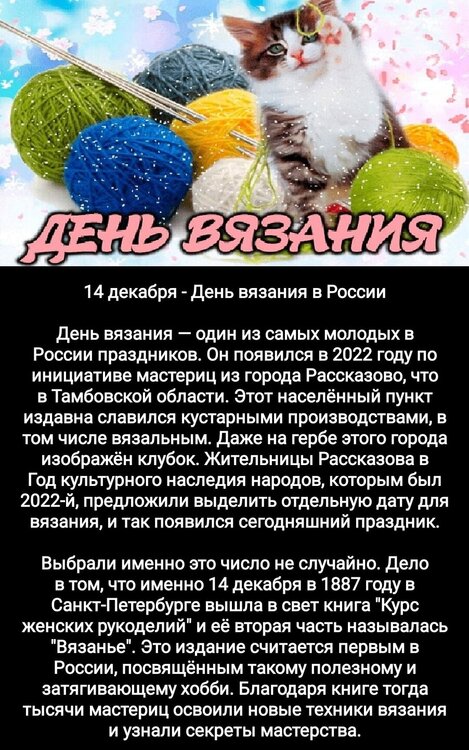 ДЕНЬ ВЯЗАНИЯ

14 декабря - День вязания в России

День вязания — один из самых молодых в России праздников. Он появился в 2022 году по инициативе мастериц из города Рассказово, что в Тамбовской области. Этот населённый пункт издавна славился кустарными производствами, в том числе вязальным. Даже на гербе этого города изображён клубок. Жительницы Рассказова в Год культурного наследия народов, которым был 2022-й, предложили выделить отдельную дату для вязания, и так появился сегодняшний праздник.

Выбрали именно это число не случайно. Дело в том, что именно 14 декабря в 1887 году в Санкт-Петербурге вышла в свет книга "Курс женских рукоделий" и её вторая часть называлась "Вязанье". Это издание считается первым в России, посвящённым такому полезному и затягивающему хобби. Благодаря книге тогда тысячи мастериц освоили новые техники вязания и узнали секреты мастерства.